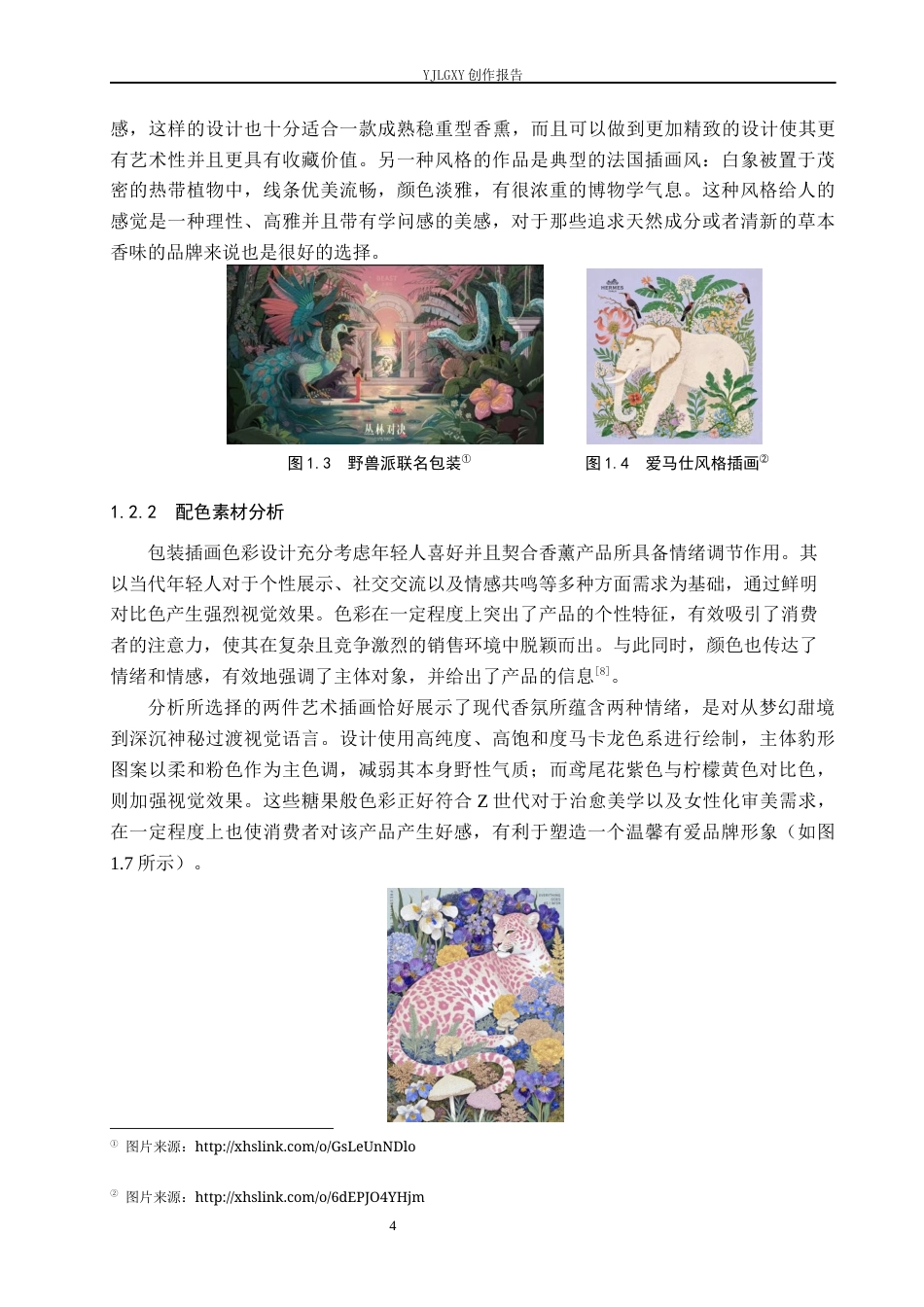 YJLGXY 创作报告

感，这样的设计也十分适合一款成熟稳重型香熏，而且可以做到更加精致的设计使其更有艺术性并且更具有收藏价值。另一种风格的作品是典型的法国插画风：白象被置于茂密的热带植物中，线条优美流畅，颜色淡雅，有很浓重的博物学气息。这种风格给人的感觉是一种理性、高雅并且带有学问感的美感，对于那些追求天然成分或者清新的草本香味的品牌来说也是很好的选择。

丛林对决

HERMES

图 1.3　野兽派联名包装①

图 1.4　爱马仕风格插画②

1.2.2　配色素材分析

包装插画色彩设计充分考虑年轻人喜好并且契合香薰产品所具备情绪调节作用。其以当代年轻人对于个性展示、社交交流以及情感共鸣等多种方面需求为基础，通过鲜明对比色产生强烈视觉效果。色彩在一定程度上突出了产品的个性特征，有效吸引了消费者的注意力，使其在复杂且竞争激烈的销售环境中脱颖而出。与此同时，颜色也传达了情绪和情感，有效地强调了主体对象，并给出了产品的信息$^{[8]}$。

分析所选择的两件艺术插画恰好展示了现代香氛所蕴含两种情绪，是对从梦幻甜境到深沉神秘过渡视觉语言。设计使用高纯度、高饱和度马卡龙色系进行绘制，主体豹形图案以柔和粉色作为主色调，减弱其本身野性气质；而鸢尾花紫色与柠檬黄色对比色，则加强视觉效果。这些糖果般色彩正好符合 Z 世代对于治愈美学以及女性化审美需求，在一定程度上也使消费者对该产品产生好感，有利于塑造一个温馨有爱品牌形象（如图 1.7 所示）。

① 图片来源：http://xhslink.com/o/GsLeUnNDlo

② 图片来源：http://xhslink.com/o/6dEPJO4YHjm

4